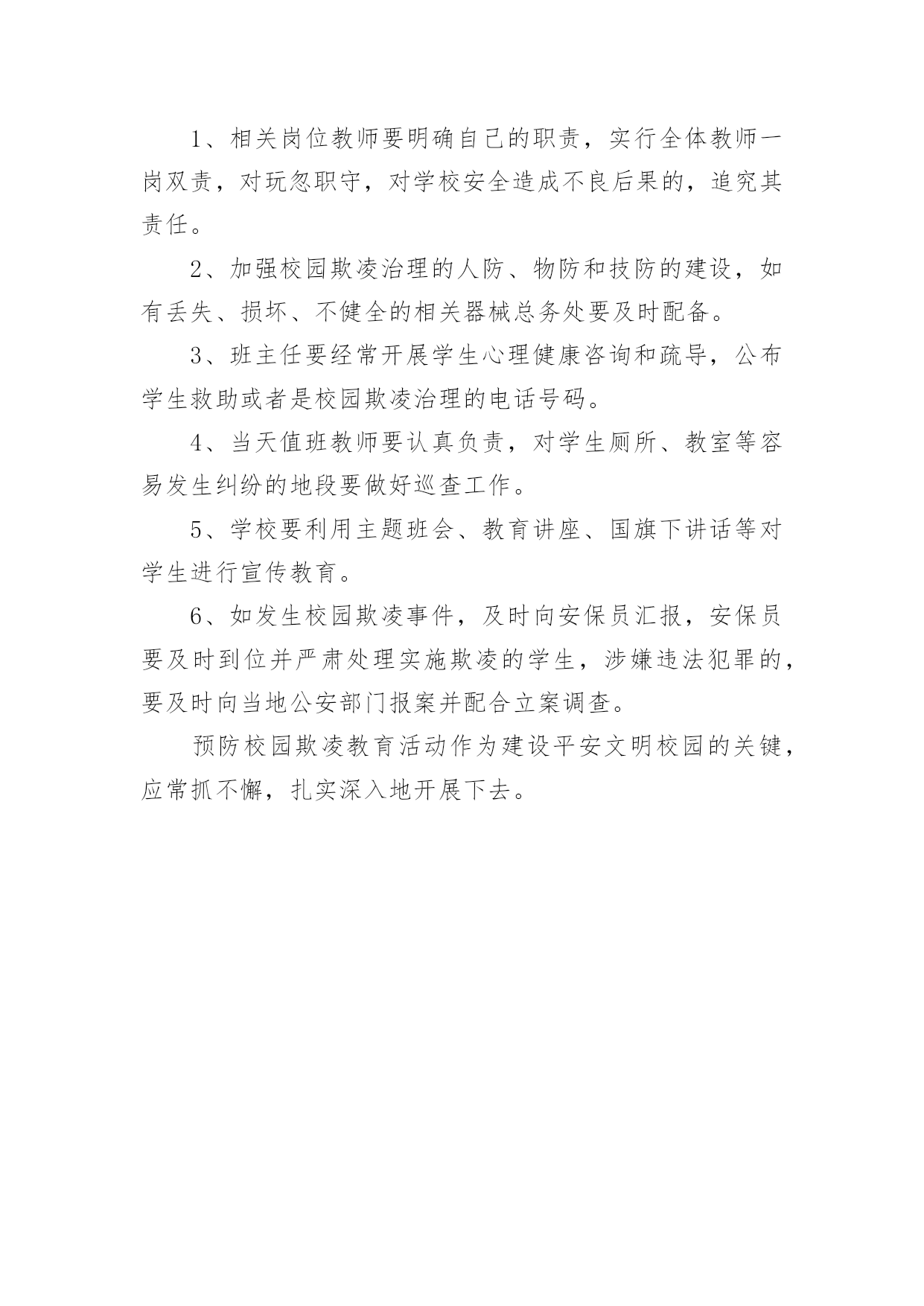 1、相关岗位教师要明确自己的职责，实行全体教师一岗双责，对玩忽职守，对学校安全造成不良后果的，追究其责任。

2、加强校园欺凌治理的人防、物防和技防的建设，如有丢失、损坏、不健全的相关器械总务处要及时配备。

3、班主任要经常开展学生心理健康咨询和疏导，公布学生救助或者是校园欺凌治理的电话号码。

4、当天值班教师要认真负责，对学生厕所、教室等容易发生纠纷的地段要做好巡查工作。

5、学校要利用主题班会、教育讲座、国旗下讲话等对学生进行宣传教育。

6、如发生校园欺凌事件，及时向安保员汇报，安保员要及时到位并严肃处理实施欺凌的学生，涉嫌违法犯罪的，要及时向当地公安部门报案并配合立案调查。

预防校园欺凌教育活动作为建设平安文明校园的关键，应常抓不懈，扎实深入地开展下去。